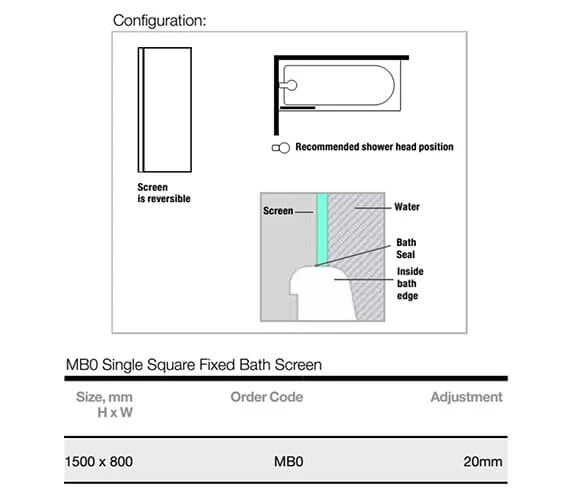 Configuration:

Screen
is reversible

Recommended shower head position

Screen

Water

Bath
Seal

Inside
bath
edge

MB0 Single Square Fixed Bath Screen

| Size, mm H x W | Order Code | Adjustment |
|---|---|---|
| 1500 x 800 | MB0 | 20mm |